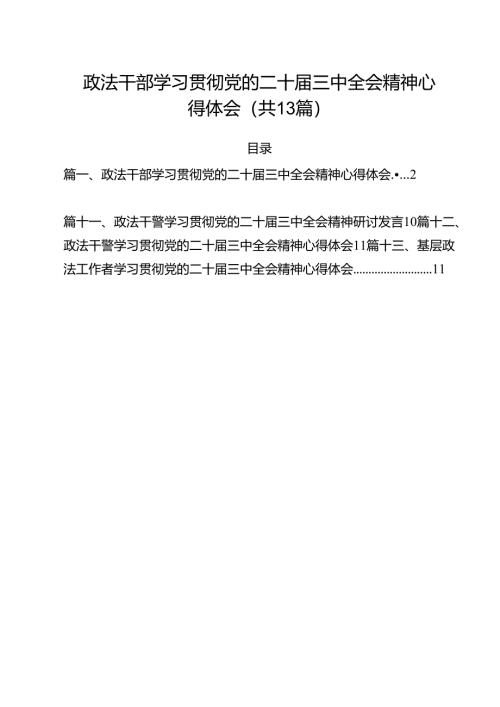 政法干部学习贯彻党的二十届三中全会精神心得体会（共13篇）

目录

篇一、政法干部学习贯彻党的二十届三中全会精神心得体会.•...2

篇十一、政法干警学习贯彻党的二十届三中全会精神研讨发言10篇十二、政法干警学习贯彻党的二十届三中全会精神心得体会11篇十三、基层政法工作者学习贯彻党的二十届三中全会精神心得体会.........................11